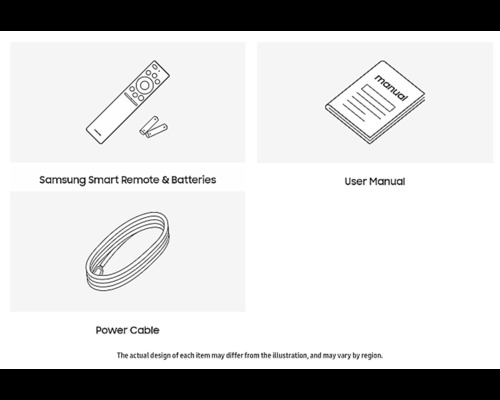 manual

Samsung Smart Remote & Batteries

User Manual

Power Cable

The actual design of each item may differ from the illustration, and may vary by region.